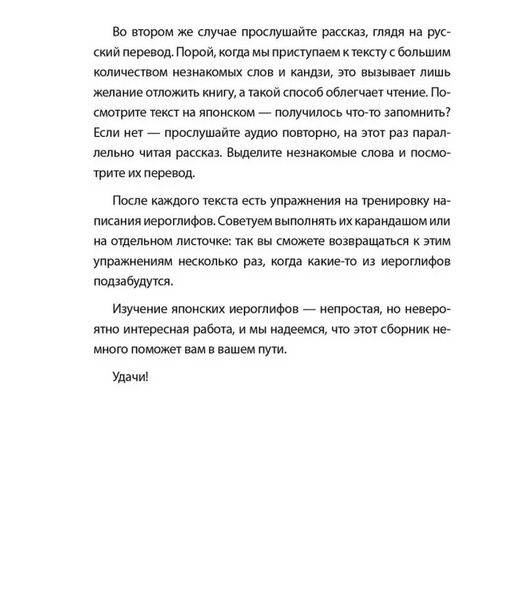 Во втором же случае прослушайте рассказ, глядя на русский перевод. Порой, когда мы приступаем к тексту с большим количеством незнакомых слов и кандзи, это вызывает лишь желание отложить книгу, а такой способ облегчает чтение. Посмотрите текст на японском — получилось что-то запомнить? Если нет — прослушайте аудио повторно, на этот раз параллельно читая рассказ. Выделите незнакомые слова и посмотрите их перевод.

После каждого текста есть упражнения на тренировку написания иероглифов. Советуем выполнять их карандашом или на отдельном листочке: так вы сможете возвращаться к этим упражнениям несколько раз, когда какие-то из иероглифов подзабудутся.

Изучение японских иероглифов — непростая, но невероятно интересная работа, и мы надеемся, что этот сборник немного поможет вам в вашем пути.

Удачи!